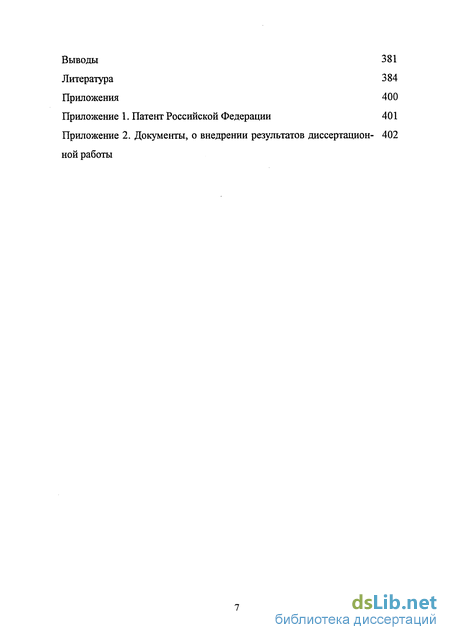 Выводы 381

Литература 384

Приложения 400

Приложение 1. Патент Российской Федерации 401

Приложение 2. Документы, о внедрении результатов диссертационной работы 402

7

dsLib.net
библиотека диссертаций